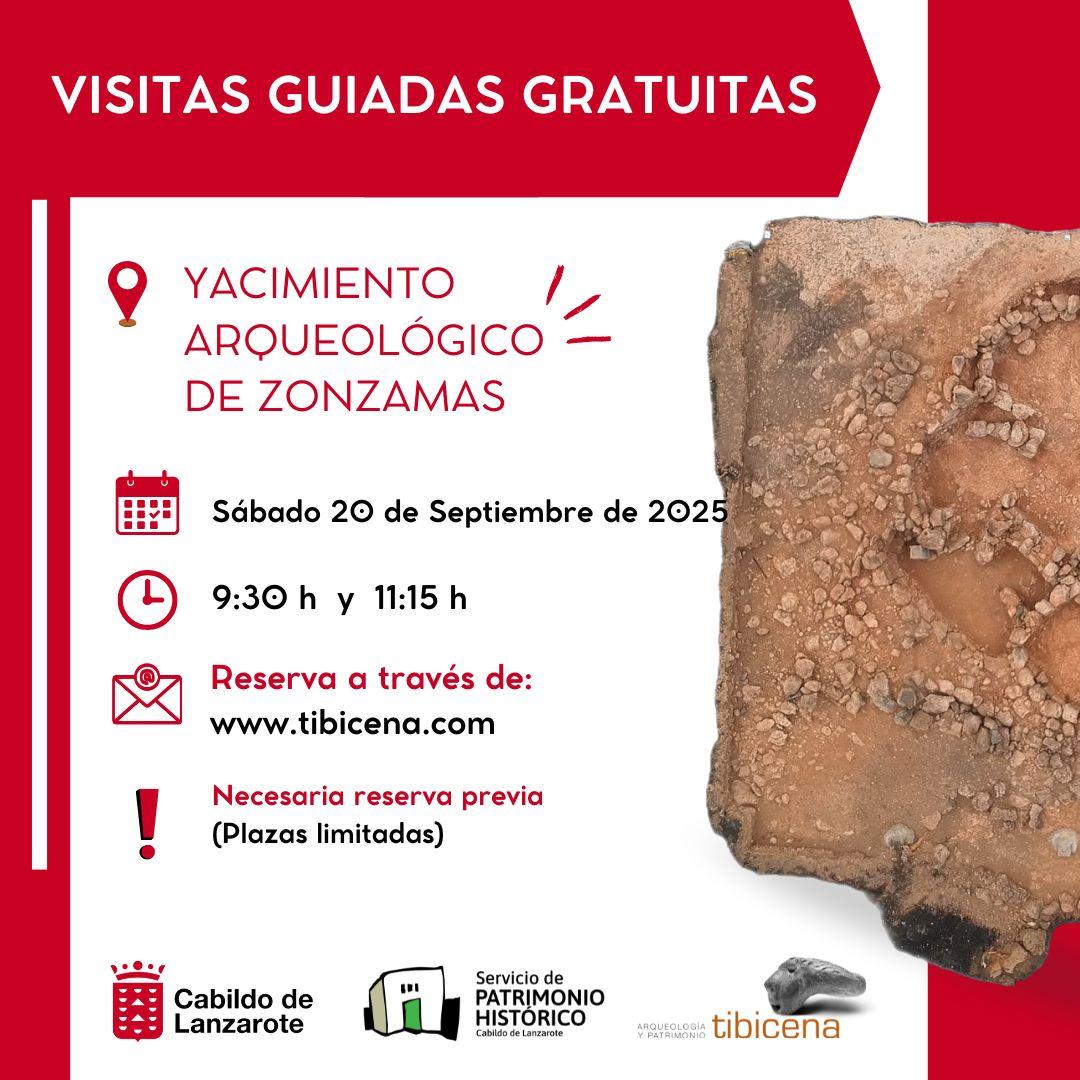 VISITAS GUIADAS GRATUITAS

YACIMIENTO ARQUEOLÓGICO DE ZONZAMAS

Sábado 20 de Septiembre de 2025

9:30 h y 11:15 h

Reserva a través de:
www.tibicena.com

Necesaria reserva previa
(Plazas limitadas)

Cabildo de Lanzarote

Servicio de PATRIMONIO HISTÓRICO Cabildo de Lanzarote

ARQUEOLOGÍA Y PATRIMONIO tibicena